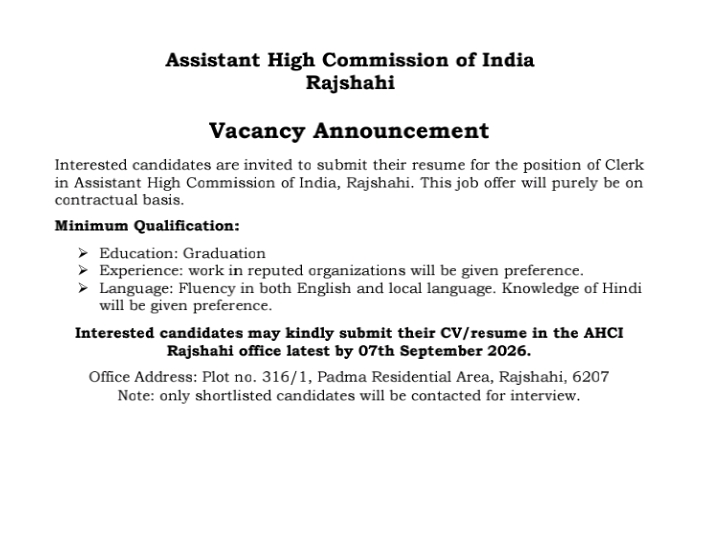 Assistant High Commission of India
Rajshahi

Vacancy Announcement

Interested candidates are invited to submit their resume for the position of Clerk in Assistant High Commission of India, Rajshahi. This job offer will purely be on contractual basis.

Minimum Qualification:

➢ Education: Graduation
➢ Experience: work in reputed organizations will be given preference.
➢ Language: Fluency in both English and local language. Knowledge of Hindi will be given preference.

Interested candidates may kindly submit their CV/resume in the AHCI Rajshahi office latest by 07th September 2026.

Office Address: Plot no. 316/1, Padma Residential Area, Rajshahi, 6207
Note: only shortlisted candidates will be contacted for interview.